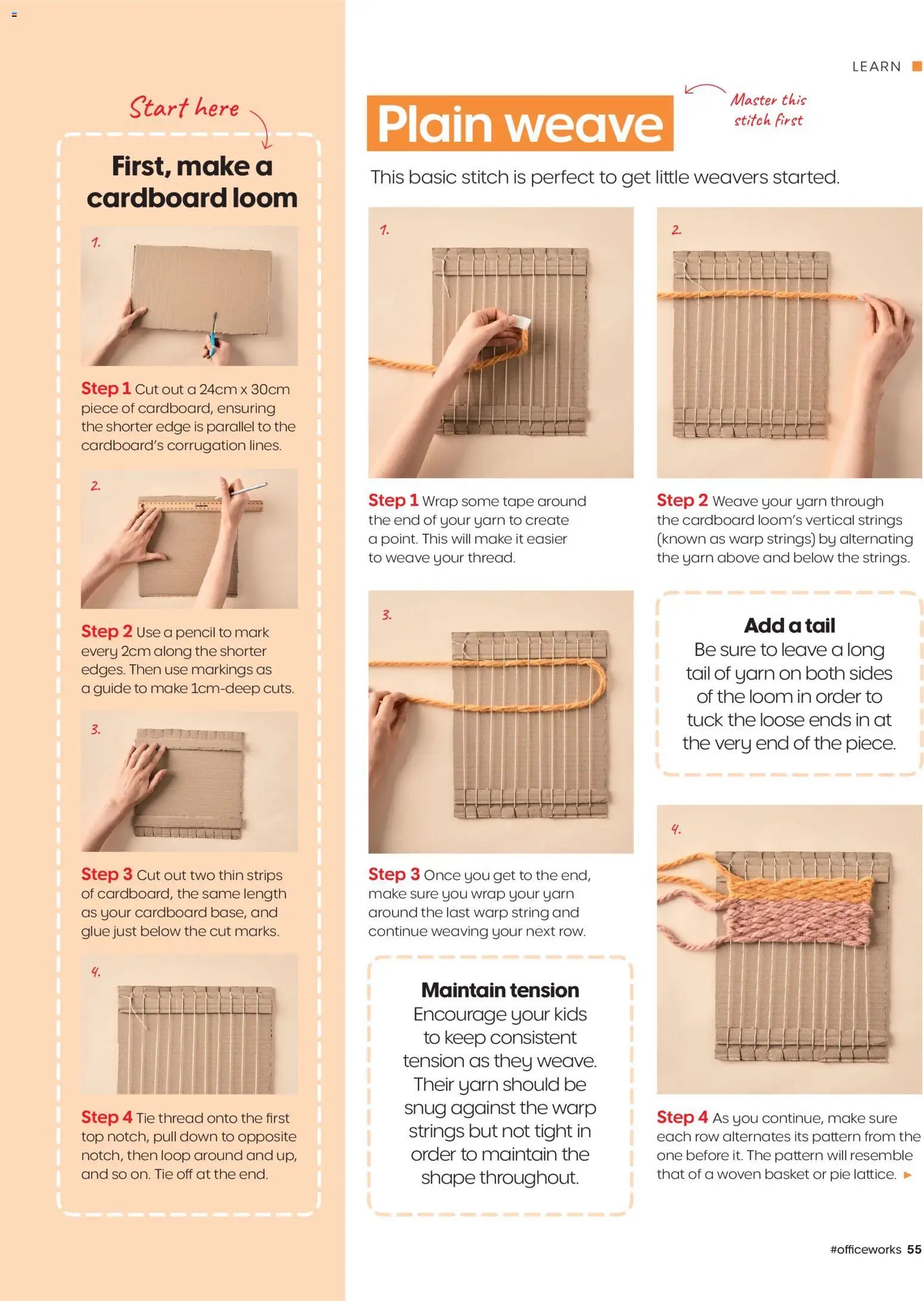 LEARN

Start here

First, make a cardboard loom

1.

Step 1 Cut out a 24cm x 30cm piece of cardboard, ensuring the shorter edge is parallel to the cardboard's corrugation lines.

2.

Step 2 Use a pencil to mark every 2cm along the shorter edges. Then use markings as a guide to make 1cm-deep cuts.

3.

Step 3 Cut out two thin strips of cardboard, the same length as your cardboard base, and glue just below the cut marks.

4.

Step 4 Tie thread onto the first top notch, pull down to opposite notch, then loop around and up, and so on. Tie off at the end.

Plain weave

Master this stitch first

This basic stitch is perfect to get little weavers started.

1.

Step 1 Wrap some tape around the end of your yarn to create a point. This will make it easier to weave your thread.

2.

Step 2 Weave your yarn through the cardboard loom's vertical strings (known as warp strings) by alternating the yarn above and below the strings.

3.

Step 3 Once you get to the end, make sure you wrap your yarn around the last warp string and continue weaving your next row.

Add a tail
Be sure to leave a long tail of yarn on both sides of the loom in order to tuck the loose ends in at the very end of the piece.

Maintain tension
Encourage your kids to keep consistent tension as they weave. Their yarn should be snug against the warp strings but not tight in order to maintain the shape throughout.

4.

Step 4 As you continue, make sure each row alternates its pattern from the one before it. The pattern will resemble that of a woven basket or pie lattice.

#officeworks 55